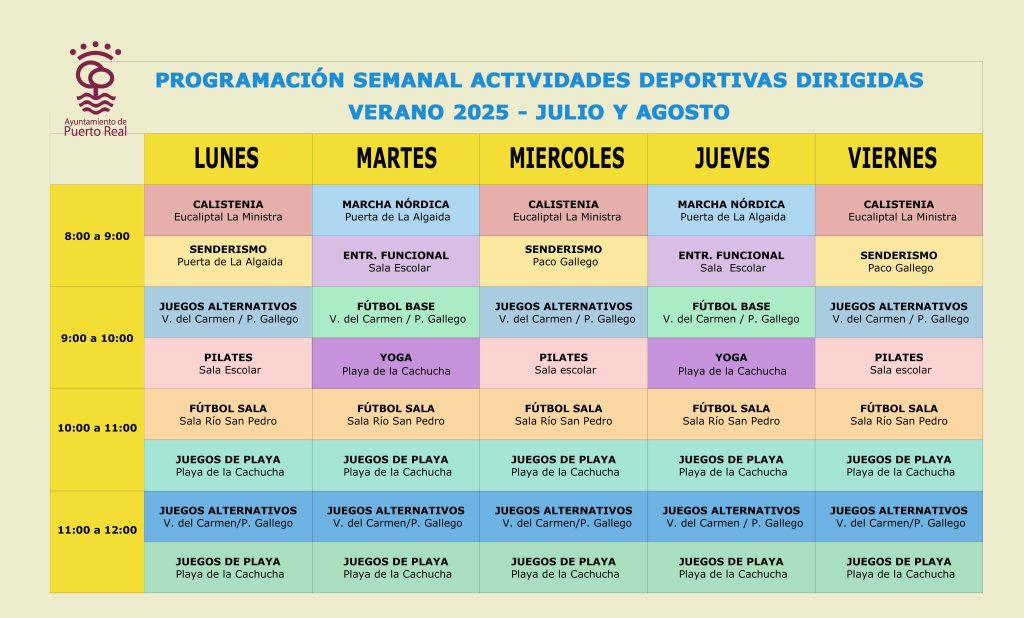 Ayuntamiento de Puerto Real

PROGRAMACIÓN SEMANAL ACTIVIDADES DEPORTIVAS DIRIGIDAS
VERANO 2025 - JULIO Y AGOSTO

| | LUNES | MARTES | MIERCOLES | JUEVES | VIERNES |
|---|---|---|---|---|---|
| 8:00 a 9:00 | CALISTENIA Eucaliptal La Ministra | MARCHA NÓRDICA Puerta de La Algaida | CALISTENIA Eucaliptal La Ministra | MARCHA NÓRDICA Puerta de La Algaida | CALISTENIA Eucaliptal La Ministra |
| | SENDERISMO Puerta de La Algaida | ENTR. FUNCIONAL Sala Escolar | SENDERISMO Paco Gallego | ENTR. FUNCIONAL Sala Escolar | SENDERISMO Paco Gallego |
| 9:00 a 10:00 | JUEGOS ALTERNATIVOS V. del Carmen / P. Gallego | FÚTBOL BASE V. del Carmen / P. Gallego | JUEGOS ALTERNATIVOS V. del Carmen / P. Gallego | FÚTBOL BASE V. del Carmen / P. Gallego | JUEGOS ALTERNATIVOS V. del Carmen / P. Gallego |
| | PILATES Sala Escolar | YOGA Playa de la Cachucha | PILATES Sala escolar | YOGA Playa de la Cachucha | PILATES Sala escolar |
| 10:00 a 11:00 | FÚTBOL SALA Sala Río San Pedro | FÚTBOL SALA Sala Río San Pedro | FÚTBOL SALA Sala Río San Pedro | FÚTBOL SALA Sala Río San Pedro | FÚTBOL SALA Sala Río San Pedro |
| | JUEGOS DE PLAYA Playa de la Cachucha | JUEGOS DE PLAYA Playa de la Cachucha | JUEGOS DE PLAYA Playa de la Cachucha | JUEGOS DE PLAYA Playa de la Cachucha | JUEGOS DE PLAYA Playa de la Cachucha |
| 11:00 a 12:00 | JUEGOS ALTERNATIVOS V. del Carmen/P. Gallego | JUEGOS ALTERNATIVOS V. del Carmen/P. Gallego | JUEGOS ALTERNATIVOS V. del Carmen/P. Gallego | JUEGOS ALTERNATIVOS V. del Carmen / P. Gallego | JUEGOS ALTERNATIVOS V. del Carmen/P. Gallego |
| | JUEGOS DE PLAYA Playa de la Cachucha | JUEGOS DE PLAYA Playa de la Cachucha | JUEGOS DE PLAYA Playa de la Cachucha | JUEGOS DE PLAYA Playa de la Cachucha | JUEGOS DE PLAYA Playa de la Cachucha |